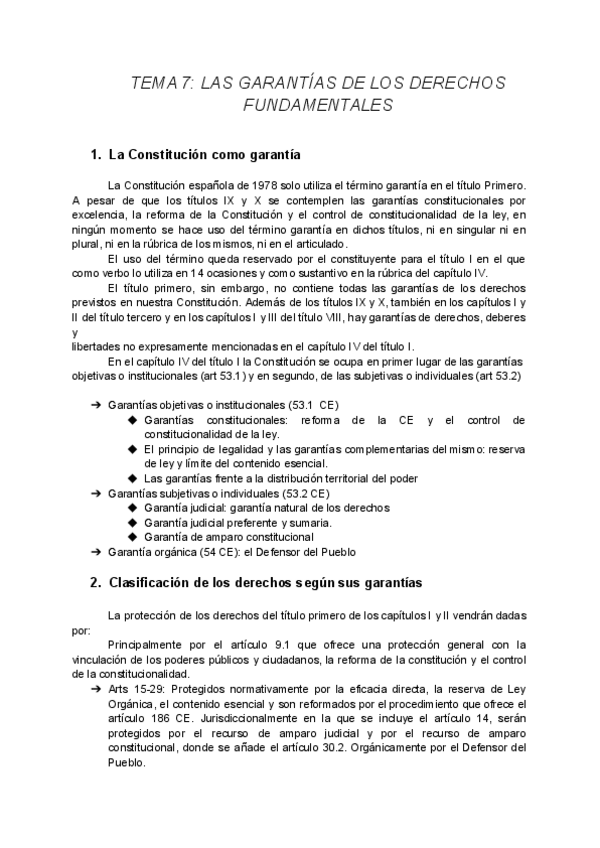 TEMA 7: LAS GARANTÍAS DE LOS DERECHOS FUNDAMENTALES

1. La Constitución como garantía

La Constitución española de 1978 solo utiliza el término garantía en el título Primero. A pesar de que los títulos IX y X se contemplen las garantías constitucionales por excelencia, la reforma de la Constitución y el control de constitucionalidad de la ley, en ningún momento se hace uso del término garantía en dichos títulos, ni en singular ni en plural, ni en la rúbrica de los mismos, ni en el articulado.

El uso del término queda reservado por el constituyente para el título I en el que como verbo lo utiliza en 14 ocasiones y como sustantivo en la rúbrica del capítulo IV.

El título primero, sin embargo, no contiene todas las garantías de los derechos previstos en nuestra Constitución. Además de los títulos IX y X, también en los capítulos I y II del título tercero y en los capítulos I y III del título VIII, hay garantías de derechos, deberes y
libertades no expresamente mencionadas en el capítulo IV del título I.

En el capítulo IV del título I la Constitución se ocupa en primer lugar de las garantías objetivas o institucionales (art 53.1) y en segundo, de las subjetivas o individuales (art 53.2)

➔ Garantías objetivas o institucionales (53.1 CE)
◆ Garantías constitucionales: reforma de la CE y el control de constitucionalidad de la ley.
◆ El principio de legalidad y las garantías complementarias del mismo: reserva de ley y límite del contenido esencial.
◆ Las garantías frente a la distribución territorial del poder
➔ Garantías subjetivas o individuales (53.2 CE)
◆ Garantía judicial: garantía natural de los derechos
◆ Garantía judicial preferente y sumaria.
◆ Garantía de amparo constitucional
➔ Garantía orgánica (54 CE): el Defensor del Pueblo

2. Clasificación de los derechos según sus garantías

La protección de los derechos del título primero de los capítulos I y II vendrán dadas por:

Principalmente por el artículo 9.1 que ofrece una protección general con la vinculación de los poderes públicos y ciudadanos, la reforma de la constitución y el control de la constitucionalidad.

➔ Arts 15-29: Protegidos normativamente por la eficacia directa, la reserva de Ley Orgánica, el contenido esencial y son reformados por el procedimiento que ofrece el artículo 186 CE. Jurisdiccionalmente en la que se incluye el artículo 14, serán protegidos por el recurso de amparo judicial y por el recurso de amparo constitucional, donde se añade el artículo 30.2. Orgánicamente por el Defensor del Pueblo.